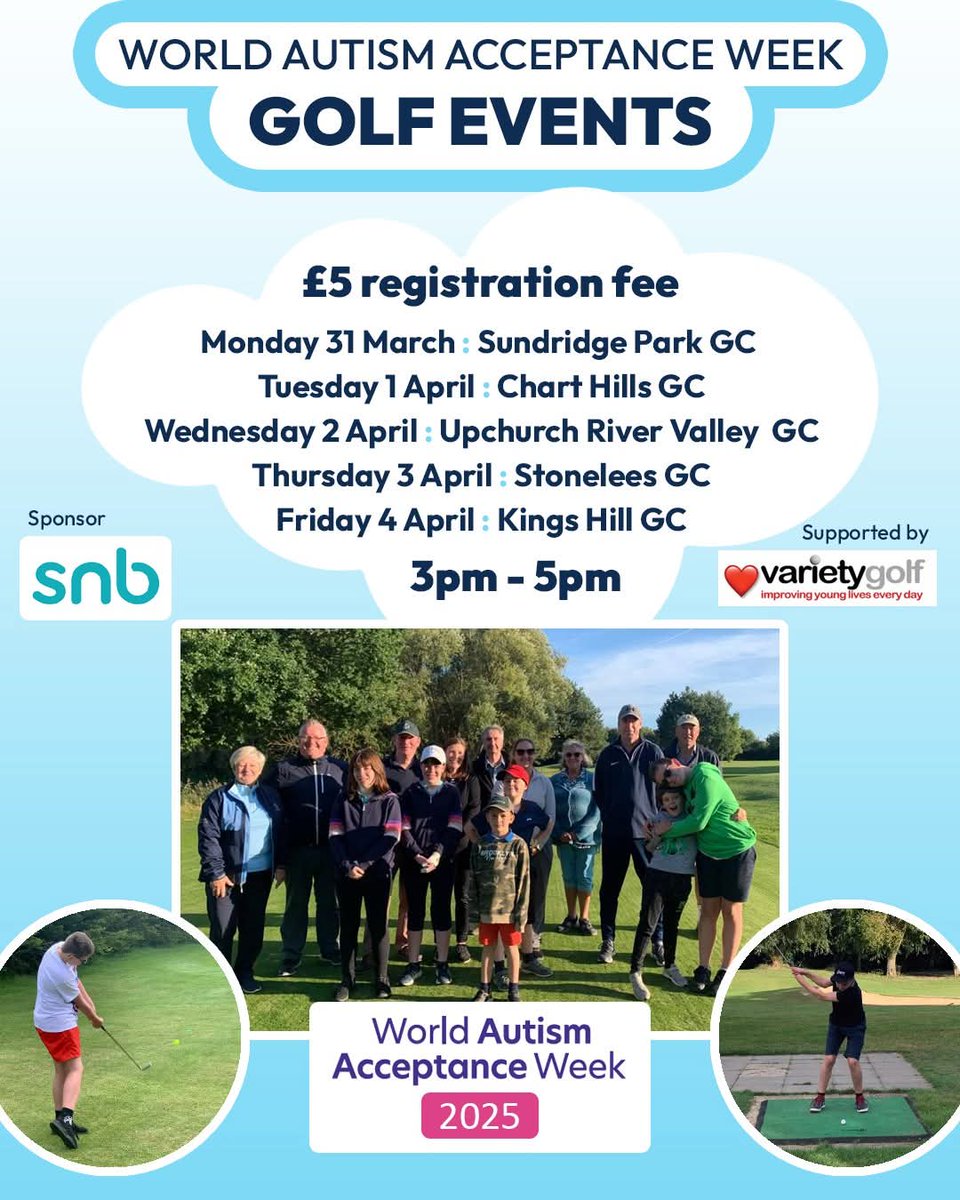 WORLD AUTISM ACCEPTANCE WEEK
GOLF EVENTS

£5 registration fee

Monday 31 March : Sundridge Park GC
Tuesday 1 April : Chart Hills GC
Wednesday 2 April : Upchurch River Valley GC
Thursday 3 April : Stonelees GC
Friday 4 April : Kings Hill GC

3pm - 5pm

Sponsor
snb

Supported by
varietygolf
improving young lives every day

World Autism Acceptance Week
2025